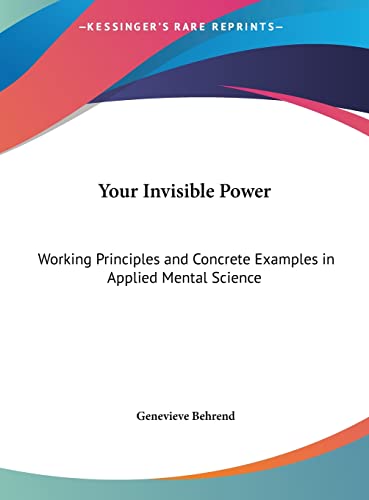 —KESSINGER'S RARE REPRINTS—

Your Invisible Power

Working Principles and Concrete Examples in Applied Mental Science

Genevieve Behrend